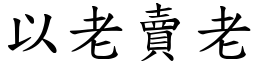 以老賣老